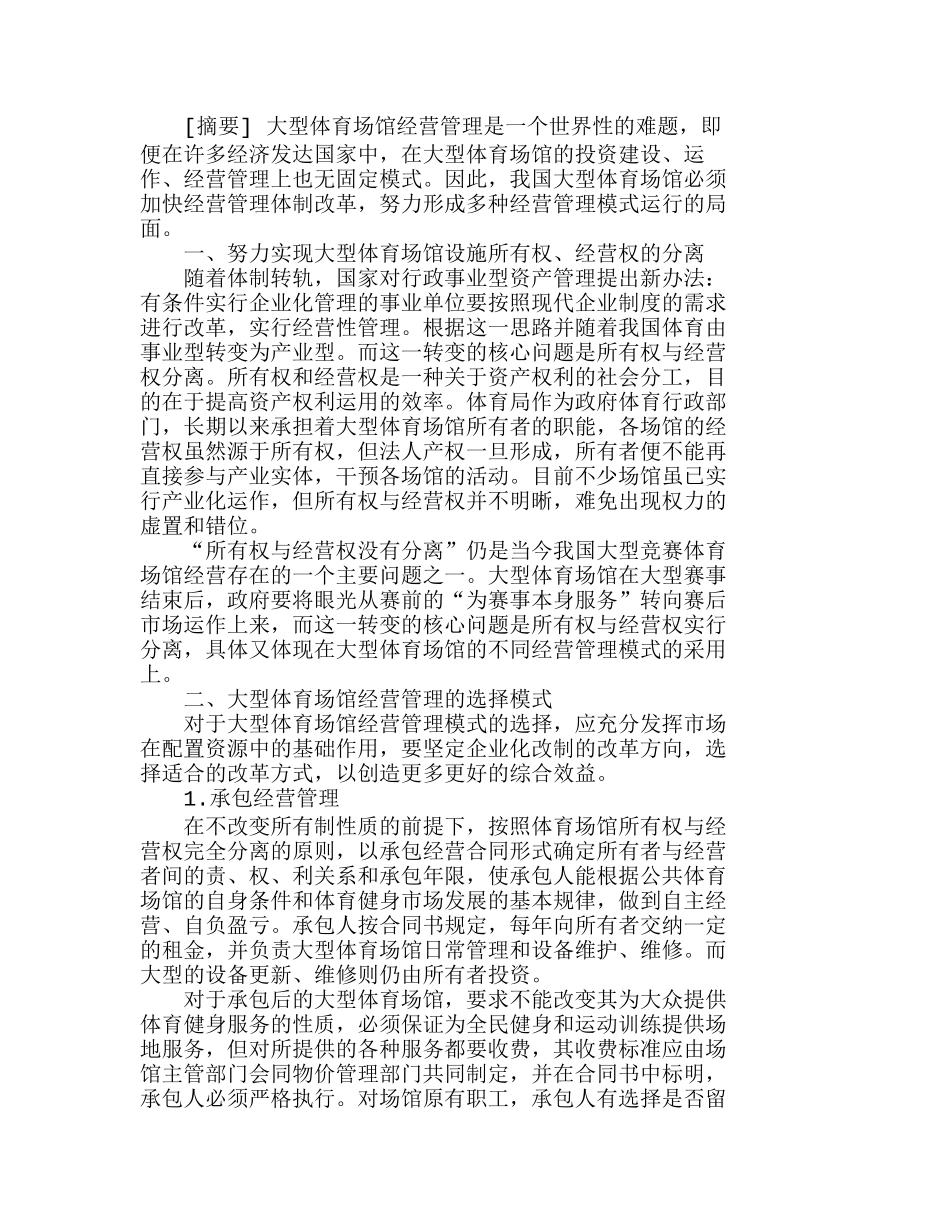 [摘要] 大型体育场馆经营管理是一个世界性的难题，即便在许多经济发达国家中，在大型体育场馆的投资建设、运作、经营管理上也无固定模式。因此，我国大型体育场馆必须加快经营管理体制改革，努力形成多种经营管理模式运行的局面。

一、努力实现大型体育场馆设施所有权、经营权的分离

随着体制转轨，国家对行政事业型资产管理提出新办法：有条件实行企业化管理的事业单位要按照现代企业制度的需求进行改革，实行经营性管理。根据这一思路并随着我国体育由事业型转变为产业型。而这一转变的核心问题是所有权与经营权分离。所有权和经营权是一种关于资产权利的社会分工，目的在于提高资产权利运用的效率。体育局作为政府体育行政部门，长期以来承担着大型体育场馆所有者的职能，各场馆的经营权虽然源于所有权，但法人产权一旦形成，所有者便不能再直接参与产业实体，干预各场馆的活动。目前不少场馆虽已实行产业化运作，但所有权与经营权并不明晰，难免出现权力的虚置和错位。

“所有权与经营权没有分离”仍是当今我国大型竞赛体育场馆经营存在的一个主要问题之一。大型体育场馆在大型赛事结束后，政府要将眼光从赛前的“为赛事本身服务”转向赛后市场运作上来，而这一转变的核心问题是所有权与经营权实行分离，具体又体现在大型体育场馆的不同经营管理模式的采用上。

二、大型体育场馆经营管理的选择模式

对于大型体育场馆经营管理模式的选择，应充分发挥市场在配置资源中的基础作用，要坚定企业化改制的改革方向，选择适合的改革方式，以创造更多更好的综合效益。

1.承包经营管理

在不改变所有制性质的前提下，按照体育场馆所有权与经营权完全分离的原则，以承包经营合同形式确定所有者与经营者间的责、权、利关系和承包年限，使承包人能根据公共体育场馆的自身条件和体育健身市场发展的基本规律，做到自主经营、自负盈亏。承包人按合同书规定，每年向所有者交纳一定的租金，并负责大型体育场馆日常管理和设备维护、维修。而大型的设备更新、维修则仍由所有者投资。

对于承包后的大型体育场馆，要求不能改变其为大众提供体育健身服务的性质，必须保证为全民健身和运动训练提供场地服务，但对所提供的各种服务都要收费，其收费标准应由场馆主管部门会同物价管理部门共同制定，并在合同书中标明，承包人必须严格执行。对场馆原有职工，承包人有选择是否留